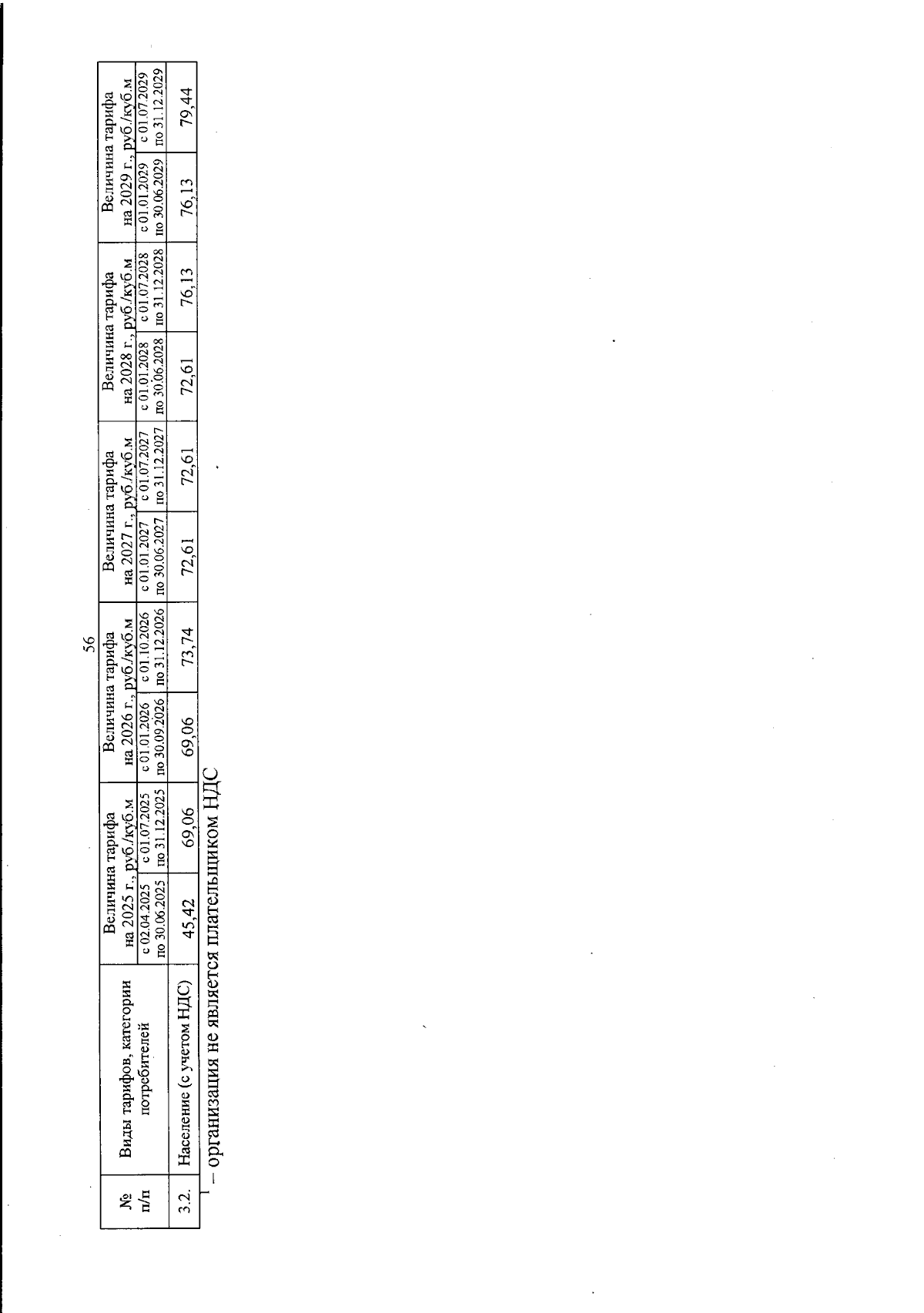 56

| № п/п | Виды тарифов, категории потребителей | Величина тарифа на 2025 г., руб./куб.м | | Величина тарифа на 2026 г., руб./куб.м | | Величина тарифа на 2027 г., руб./куб.м | | Величина тарифа на 2028 г., руб./куб.м | | Величина тарифа на 2029 г., руб./куб.м | |
|---|---|---|---|---|---|---|---|---|---|---|---|
| | | с 02.04.2025 по 30.06.2025 | с 01.07.2025 по 31.12.2025 | с 01.01.2026 по 30.09.2026 | с 01.10.2026 по 31.12.2026 | с 01.01.2027 по 30.06.2027 | с 01.07.2027 по 31.12.2027 | с 01.01.2028 по 30.06.2028 | с 01.07.2028 по 31.12.2028 | с 01.01.2029 по 30.06.2029 | с 01.07.2029 по 31.12.2029 |
| 3.2. | Население (с учетом НДС) | 45,42 | 69,06 | 69,06 | 73,74 | 72,61 | 72,61 | 72,61 | 76,13 | 76,13 | 79,44 |

$^1$ – организация не является плательщиком НДС